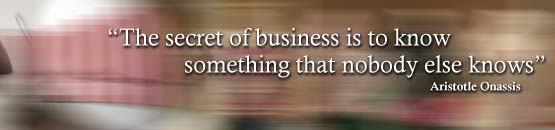 “The secret of business is to know something that nobody else knows”
Aristotle Onassis